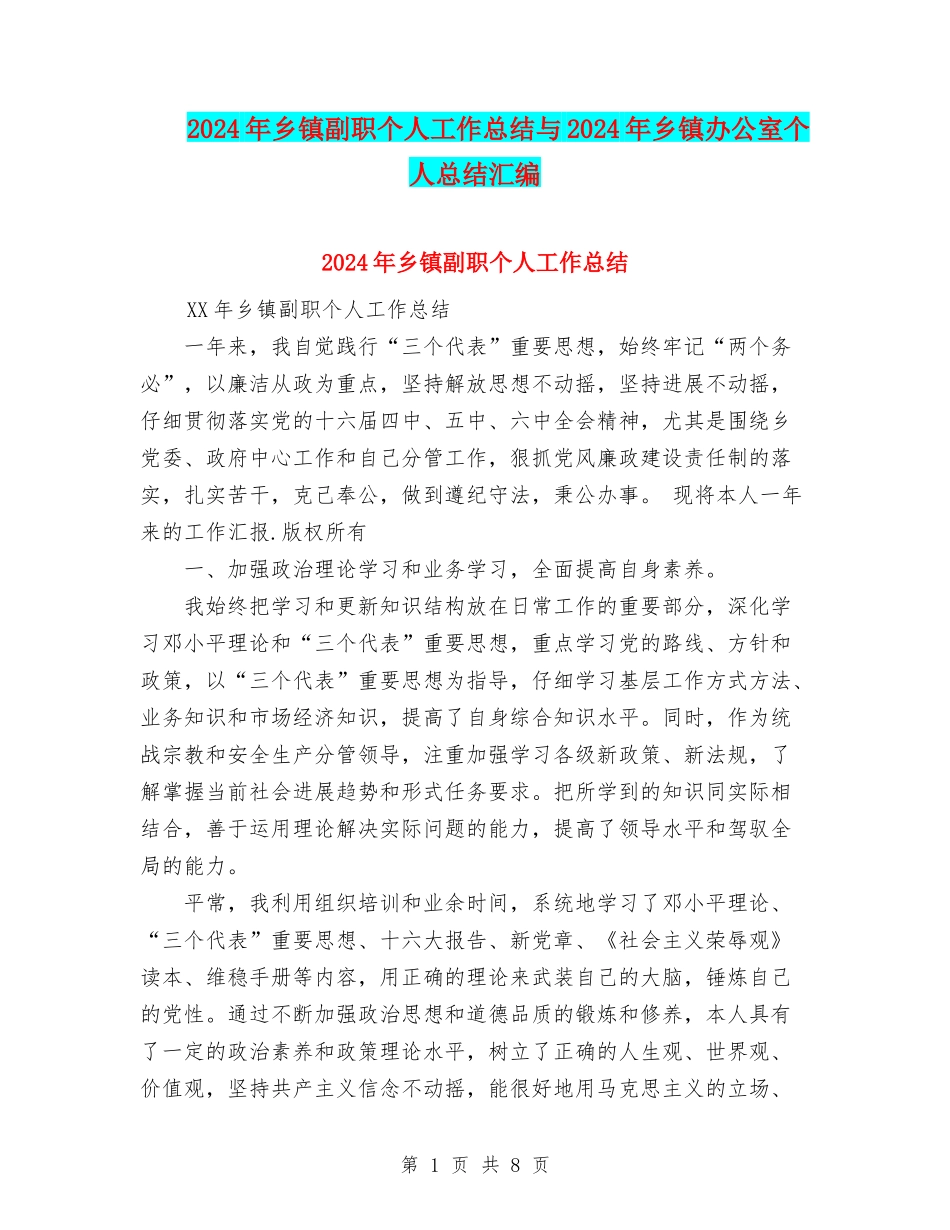 2024年乡镇副职个人工作总结与2024年乡镇办公室个人总结汇编

2024年乡镇副职个人工作总结

XX年乡镇副职个人工作总结

一年来，我自觉践行“三个代表”重要思想，始终牢记“两个务必”，以廉洁从政为重点，坚持解放思想不动摇，坚持进展不动摇，仔细贯彻落实党的十六届四中、五中、六中全会精神，尤其是围绕乡党委、政府中心工作和自己分管工作，狠抓党风廉政建设责任制的落实，扎实苦干，克己奉公，做到遵纪守法，秉公办事。 现将本人一年来的工作汇报.版权所有

一、加强政治理论学习和业务学习，全面提高自身素养。

我始终把学习和更新知识结构放在日常工作的重要部分，深化学习邓小平理论和“三个代表”重要思想，重点学习党的路线、方针和政策，以“三个代表”重要思想为指导，仔细学习基层工作方式方法、业务知识和市场经济知识，提高了自身综合知识水平。同时，作为统战宗教和安全生产分管领导，注重加强学习各级新政策、新法规，了解掌握当前社会进展趋势和形式任务要求。把所学到的知识同实际相结合，善于运用理论解决实际问题的能力，提高了领导水平和驾驭全局的能力。

平常，我利用组织培训和业余时间，系统地学习了邓小平理论、“三个代表”重要思想、十六大报告、新党章、《社会主义荣辱观》读本、维稳手册等内容，用正确的理论来武装自己的大脑，锤炼自己的党性。通过不断加强政治思想和道德品质的锻炼和修养，本人具有了一定的政治素养和政策理论水平，树立了正确的人生观、世界观、价值观，坚持共产主义信念不动摇，能很好地用马克思主义的立场、

第 1 页 共 8 页